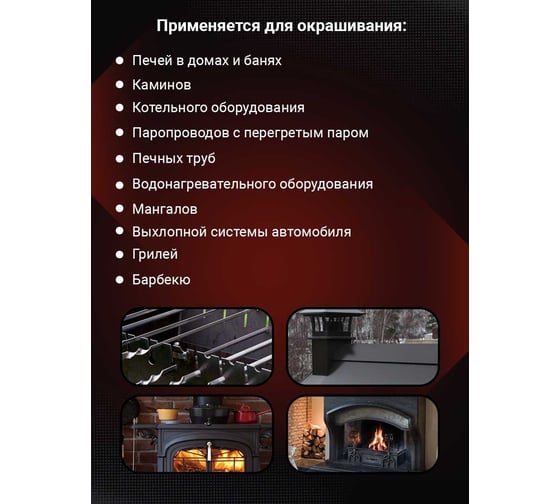 Применяется для окрашивания:

- Печей в домах и банях
- Каминов
- Котельного оборудования
- Паропроводов с перегретым паром
- Печных труб
- Водонагревательного оборудования
- Мангалов
- Выхлопной системы автомобиля
- Грилей
- Барбекю